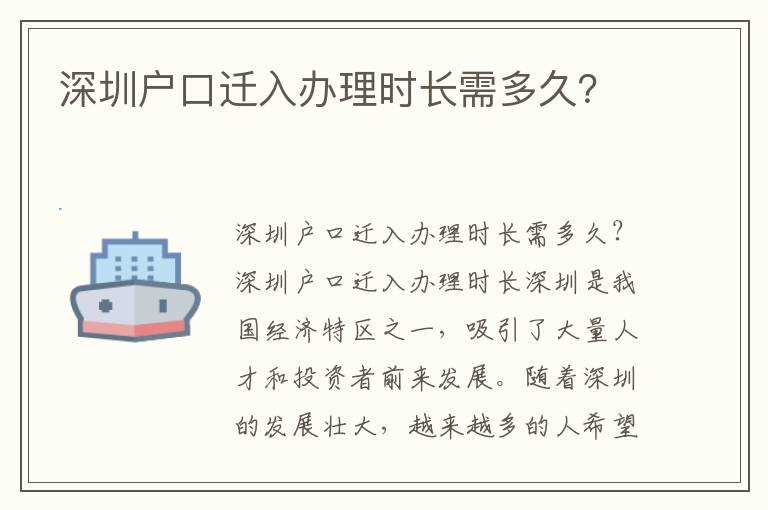 深圳户口迁入办理时长需多久?

深圳户口迁入办理时长需多久?深圳户口迁入办理时长深圳是我国经济特区之一，吸引了大量人才和投资者前来发展。随着深圳的发展壮大，越来越多的人希望